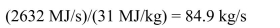 (2632 MJ/s)/(31 MJ/kg) = 84.9 kg/s